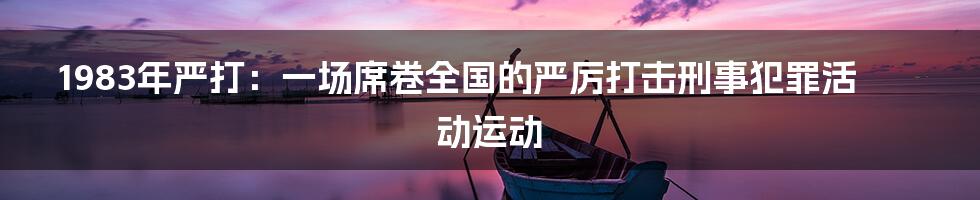 1983年严打：一场席卷全国的严厉打击刑事犯罪活动运动